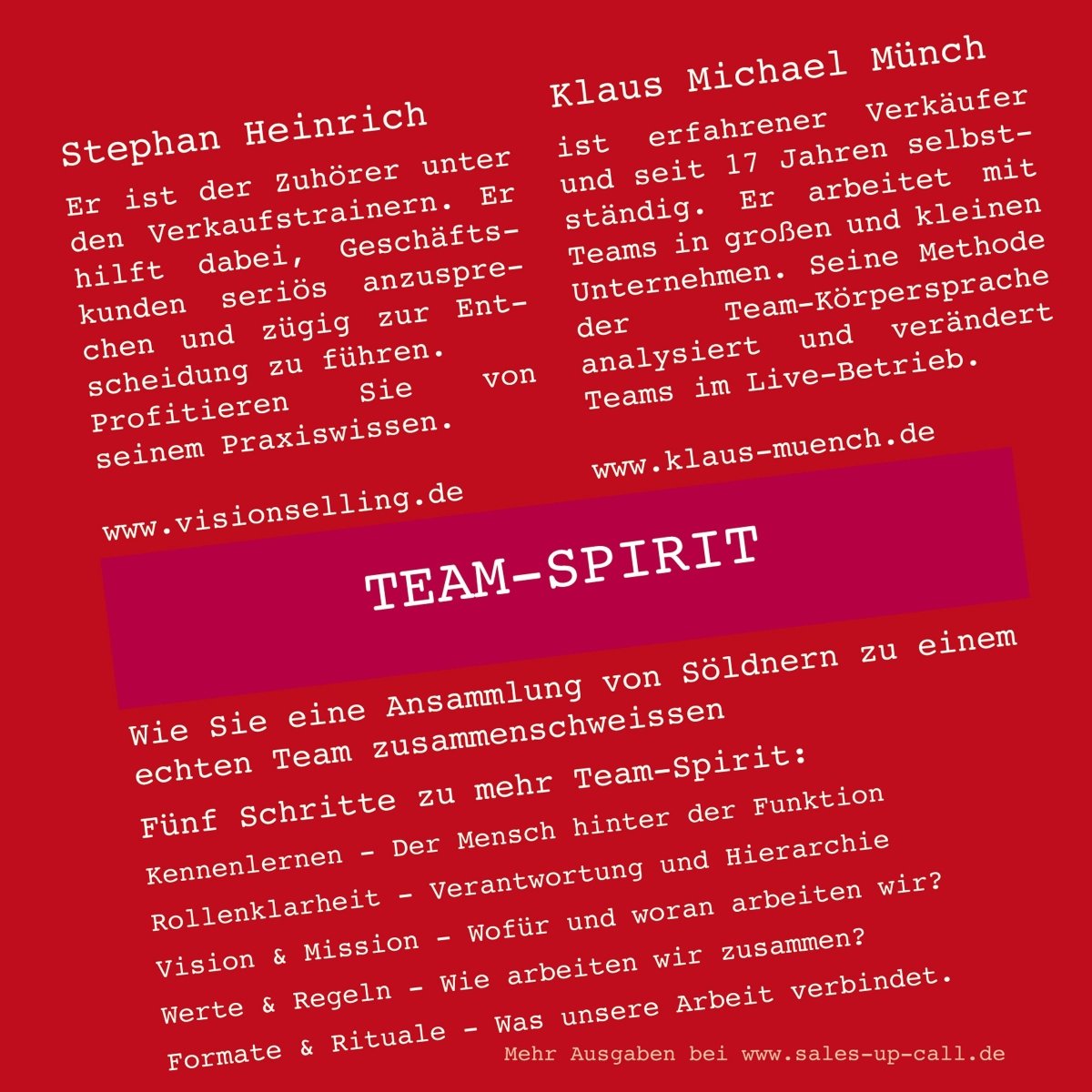 Stephan Heinrich

Er ist der Zuhörer unter den Verkaufstrainern. Er hilft dabei, Geschäftskunden seriös anzusprechen und zügig zur Entscheidung zu führen. Profitieren Sie von seinem Praxiswissen.

www.visionselling.de

Klaus Michael Münch

ist erfahrener Verkäufer und seit 17 Jahren selbstständig. Er arbeitet mit Teams in großen und kleinen Unternehmen. Seine Methode der Team-Körpersprache analysiert und verändert Teams im Live-Betrieb.

www.klaus-muench.de

TEAM-SPIRIT

Wie Sie eine Ansammlung von Söldnern zu einem echten Team zusammenschweissen

Fünf Schritte zu mehr Team-Spirit:

Kennenlernen - Der Mensch hinter der Funktion

Rollenklarheit - Verantwortung und Hierarchie

Vision & Mission - Wofür und woran arbeiten wir?

Werte & Regeln - Wie arbeiten wir zusammen?

Formate & Rituale - Was unsere Arbeit verbindet.

Mehr Ausgaben bei www.sales-up-call.de